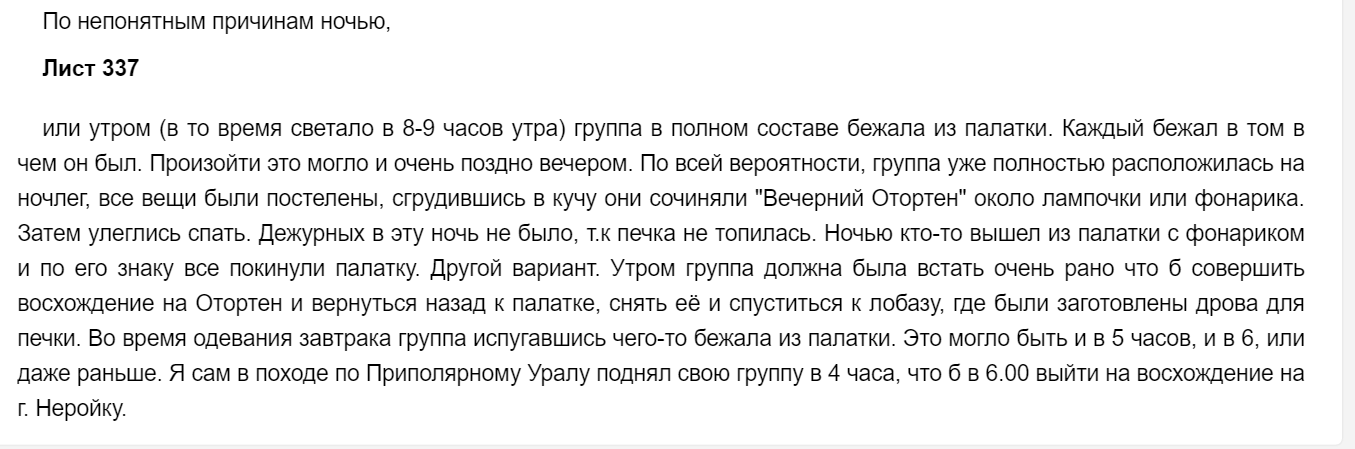 По непонятным причинам ночью,

Лист 337

или утром (в то время светало в 8-9 часов утра) группа в полном составе бежала из палатки. Каждый бежал в том в чем он был. Произойти это могло и очень поздно вечером. По всей вероятности, группа уже полностью расположилась на ночлег, все вещи были постелены, сгрудившись в кучу они сочиняли "Вечерний Отортен" около лампочки или фонарика. Затем улеглись спать. Дежурных в эту ночь не было, т.к печка не топилась. Ночью кто-то вышел из палатки с фонариком и по его знаку все покинули палатку. Другой вариант. Утром группа должна была встать очень рано что б совершить восхождение на Отортен и вернуться назад к палатке, снять её и спуститься к лобазу, где были заготовлены дрова для печки. Во время одевания завтрака группа испугавшись чего-то бежала из палатки. Это могло быть и в 5 часов, и в 6, или даже раньше. Я сам в походе по Приполярному Уралу поднял свою группу в 4 часа, что б в 6.00 выйти на восхождение на г. Неройку.